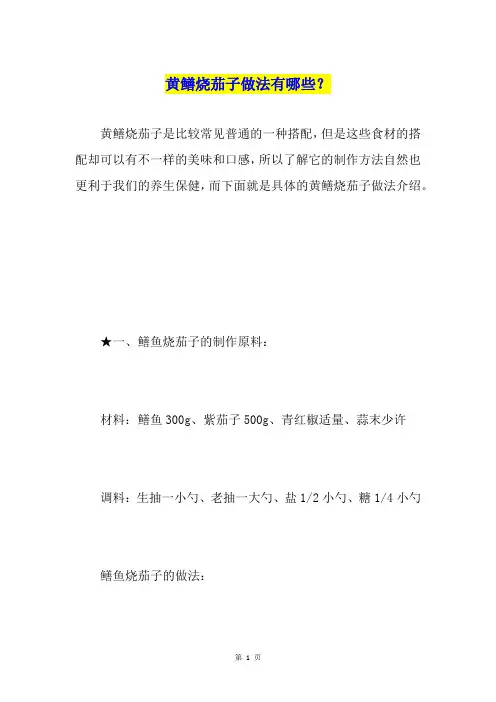 黄鳝烧茄子做法有哪些？

黄鳝烧茄子是比较常见普通的一种搭配，但是这些食材的搭配却可以有不一样的美味和口感，所以了解它的制作方法自然也更利于我们的养生保健，而下面就是具体的黄鳝烧茄子做法介绍。

★一、鳝鱼烧茄子的制作原料：

材料：鳝鱼 300g、紫茄子 500g、青红椒适量、蒜末少许

调料：生抽一小勺、老抽一大勺、盐 1/2 小勺、糖 1/4 小勺

鳝鱼烧茄子的做法：

第 1 页